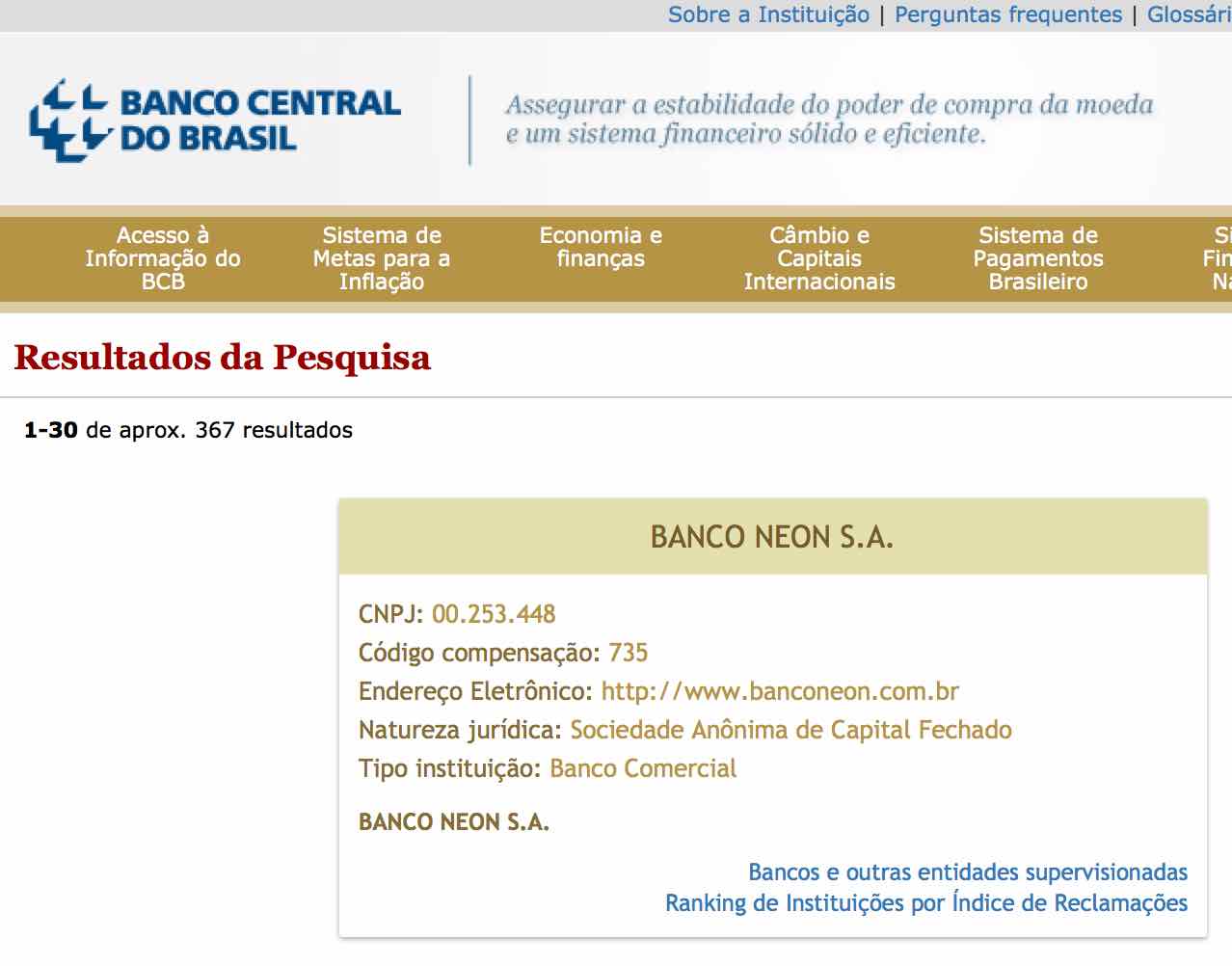 Sobre a Instituição | Perguntas frequentes | Glossári

BANCO CENTRAL DO BRASIL

Assegurar a estabilidade do poder de compra da moeda e um sistema financeiro sólido e eficiente.

Acesso à Informação do BCB
Sistema de Metas para a Inflação
Economia e finanças
Câmbio e Capitais Internacionais
Sistema de Pagamentos Brasileiro
Si Fin Na

Resultados da Pesquisa

1-30 de aprox. 367 resultados

BANCO NEON S.A.

CNPJ: 00.253.448
Código compensação: 735
Endereço Eletrônico: http://www.banconeon.com.br
Natureza jurídica: Sociedade Anônima de Capital Fechado
Tipo instituição: Banco Comercial

BANCO NEON S.A.

Bancos e outras entidades supervisionadas
Ranking de Instituições por Índice de Reclamações